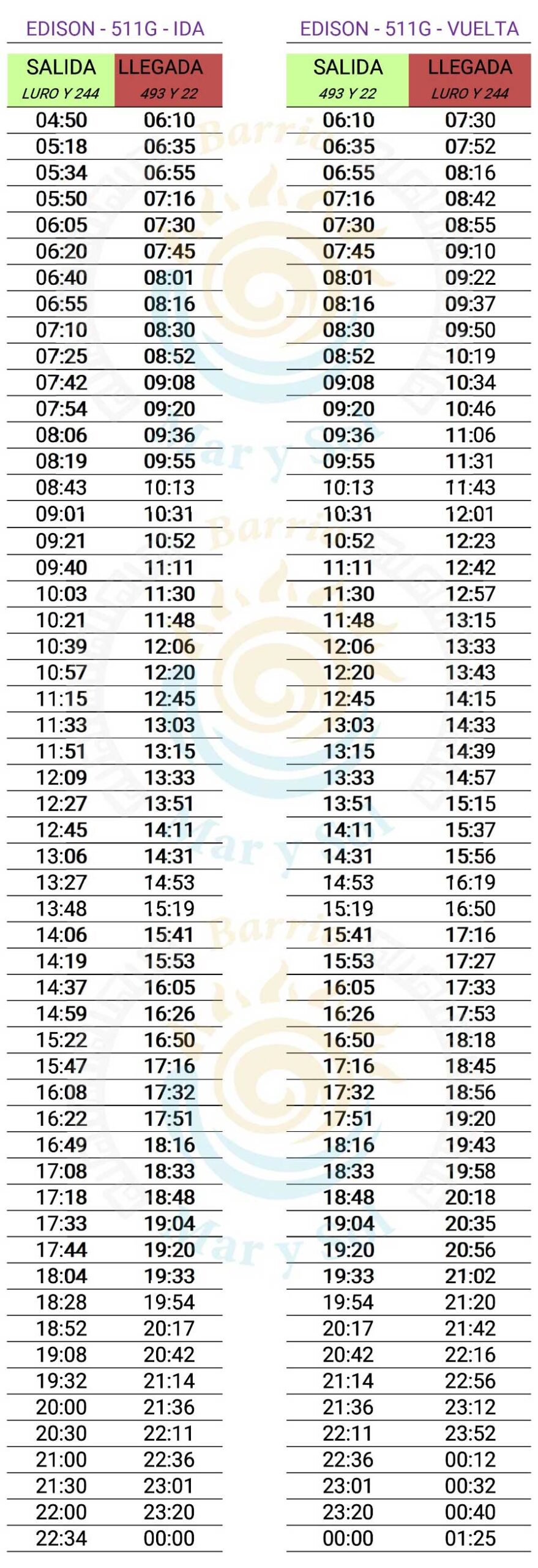 EDISON - 511G - IDA

| SALIDA LURO Y 244 | LLEGADA 493 Y 22 |
|---|---|
| 04:50 | 06:10 |
| 05:18 | 06:35 |
| 05:34 | 06:55 |
| 05:50 | 07:16 |
| 06:05 | 07:30 |
| 06:20 | 07:45 |
| 06:40 | 08:01 |
| 06:55 | 08:16 |
| 07:10 | 08:30 |
| 07:25 | 08:52 |
| 07:42 | 09:08 |
| 07:54 | 09:20 |
| 08:06 | 09:36 |
| 08:19 | 09:55 |
| 08:43 | 10:13 |
| 09:01 | 10:31 |
| 09:21 | 10:52 |
| 09:40 | 11:11 |
| 10:03 | 11:30 |
| 10:21 | 11:48 |
| 10:39 | 12:06 |
| 10:57 | 12:20 |
| 11:15 | 12:45 |
| 11:33 | 13:03 |
| 11:51 | 13:15 |
| 12:09 | 13:33 |
| 12:27 | 13:51 |
| 12:45 | 14:11 |
| 13:06 | 14:31 |
| 13:27 | 14:53 |
| 13:48 | 15:19 |
| 14:06 | 15:41 |
| 14:19 | 15:53 |
| 14:37 | 16:05 |
| 14:59 | 16:26 |
| 15:22 | 16:50 |
| 15:47 | 17:16 |
| 16:08 | 17:32 |
| 16:22 | 17:51 |
| 16:49 | 18:16 |
| 17:08 | 18:33 |
| 17:18 | 18:48 |
| 17:33 | 19:04 |
| 17:44 | 19:20 |
| 18:04 | 19:33 |
| 18:28 | 19:54 |
| 18:52 | 20:17 |
| 19:08 | 20:42 |
| 19:32 | 21:14 |
| 20:00 | 21:36 |
| 20:30 | 22:11 |
| 21:00 | 22:36 |
| 21:30 | 23:01 |
| 22:00 | 23:20 |
| 22:34 | 00:00 |

EDISON - 511G - VUELTA

| SALIDA 493 Y 22 | LLEGADA LURO Y 244 |
|---|---|
| 06:10 | 07:30 |
| 06:35 | 07:52 |
| 06:55 | 08:16 |
| 07:16 | 08:42 |
| 07:30 | 08:55 |
| 07:45 | 09:10 |
| 08:01 | 09:22 |
| 08:16 | 09:37 |
| 08:30 | 09:50 |
| 08:52 | 10:19 |
| 09:08 | 10:34 |
| 09:20 | 10:46 |
| 09:36 | 11:06 |
| 09:55 | 11:31 |
| 10:13 | 11:43 |
| 10:31 | 12:01 |
| 10:52 | 12:23 |
| 11:11 | 12:42 |
| 11:30 | 12:57 |
| 11:48 | 13:15 |
| 12:06 | 13:33 |
| 12:20 | 13:43 |
| 12:45 | 14:15 |
| 13:03 | 14:33 |
| 13:15 | 14:39 |
| 13:33 | 14:57 |
| 13:51 | 15:15 |
| 14:11 | 15:37 |
| 14:31 | 15:56 |
| 14:53 | 16:19 |
| 15:19 | 16:50 |
| 15:41 | 17:16 |
| 15:53 | 17:27 |
| 16:05 | 17:33 |
| 16:26 | 17:53 |
| 16:50 | 18:18 |
| 17:16 | 18:45 |
| 17:32 | 18:56 |
| 17:51 | 19:20 |
| 18:16 | 19:43 |
| 18:33 | 19:58 |
| 18:48 | 20:18 |
| 19:04 | 20:35 |
| 19:20 | 20:56 |
| 19:33 | 21:02 |
| 19:54 | 21:20 |
| 20:17 | 21:42 |
| 20:42 | 22:16 |
| 21:14 | 22:56 |
| 21:36 | 23:12 |
| 22:11 | 23:52 |
| 22:36 | 00:12 |
| 23:01 | 00:32 |
| 23:20 | 00:40 |
| 00:00 | 01:25 |

Barrio Mar y Sol